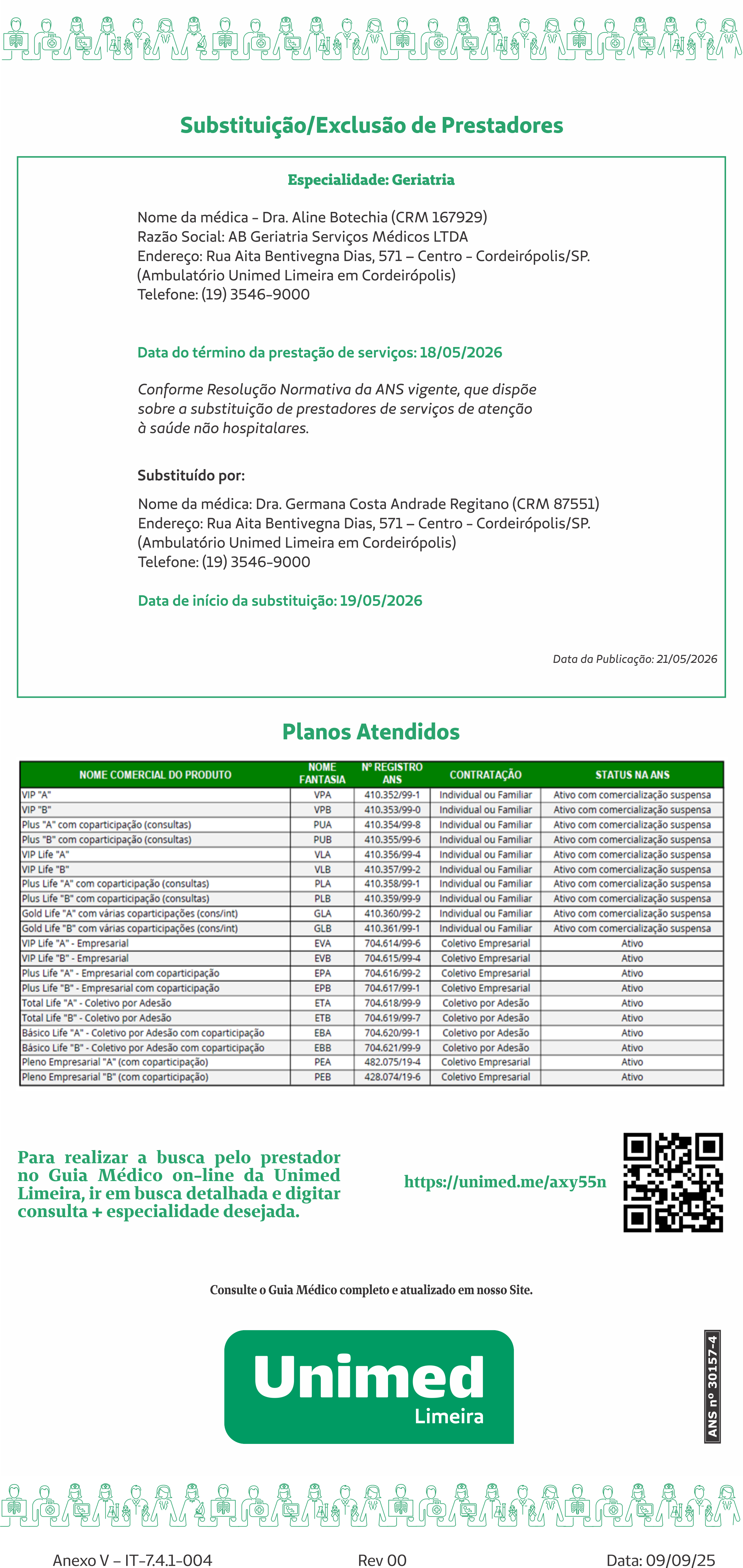 Substituição/Exclusão de Prestadores

Especialidade: Geriatria

Nome da médica - Dra. Aline Botechia (CRM 167929)
Razão Social: AB Geriatria Serviços Médicos LTDA
Endereço: Rua Aita Bentivegna Dias, 571 – Centro - Cordeirópolis/SP.
(Ambulatório Unimed Limeira em Cordeirópolis)
Telefone: (19) 3546-9000

Data do término da prestação de serviços: 18/05/2026

Conforme Resolução Normativa da ANS vigente, que dispõe sobre a substituição de prestadores de serviços de atenção à saúde não hospitalares.

Substituído por:

Nome da médica: Dra. Germana Costa Andrade Regitano (CRM 87551)
Endereço: Rua Aita Bentivegna Dias, 571 – Centro - Cordeirópolis/SP.
(Ambulatório Unimed Limeira em Cordeirópolis)
Telefone: (19) 3546-9000

Data de início da substituição: 19/05/2026

Data da Publicação: 21/05/2026

Planos Atendidos

| NOME COMERCIAL DO PRODUTO | NOME FANTASIA | Nº REGISTRO ANS | CONTRATAÇÃO | STATUS NA ANS |
|---|---|---|---|---|
| VIP "A" | VPA | 410.352/99-1 | Individual ou Familiar | Ativo com comercialização suspensa |
| VIP "B" | VPB | 410.353/99-0 | Individual ou Familiar | Ativo com comercialização suspensa |
| Plus "A" com coparticipação (consultas) | PUA | 410.354/99-8 | Individual ou Familiar | Ativo com comercialização suspensa |
| Plus "B" com coparticipação (consultas) | PUB | 410.355/99-6 | Individual ou Familiar | Ativo com comercialização suspensa |
| VIP Life "A" | VLA | 410.356/99-4 | Individual ou Familiar | Ativo com comercialização suspensa |
| VIP Life "B" | VLB | 410.357/99-2 | Individual ou Familiar | Ativo com comercialização suspensa |
| Plus Life "A" com coparticipação (consultas) | PLA | 410.358/99-1 | Individual ou Familiar | Ativo com comercialização suspensa |
| Plus Life "B" com coparticipação (consultas) | PLB | 410.359/99-9 | Individual ou Familiar | Ativo com comercialização suspensa |
| Gold Life "A" com várias coparticipações (cons/int) | GLA | 410.360/99-2 | Individual ou Familiar | Ativo com comercialização suspensa |
| Gold Life "B" com várias coparticipações (cons/int) | GLB | 410.361/99-1 | Individual ou Familiar | Ativo com comercialização suspensa |
| VIP Life "A" - Empresarial | EVA | 704.614/99-6 | Coletivo Empresarial | Ativo |
| VIP Life "B" - Empresarial | EVB | 704.615/99-4 | Coletivo Empresarial | Ativo |
| Plus Life "A" - Empresarial com coparticipação | EPA | 704.616/99-2 | Coletivo Empresarial | Ativo |
| Plus Life "B" - Empresarial com coparticipação | EPB | 704.617/99-1 | Coletivo Empresarial | Ativo |
| Total Life "A" - Coletivo por Adesão | ETA | 704.618/99-9 | Coletivo por Adesão | Ativo |
| Total Life "B" - Coletivo por Adesão | ETB | 704.619/99-7 | Coletivo por Adesão | Ativo |
| Básico Life "A" - Coletivo por Adesão com coparticipação | EBA | 704.620/99-1 | Coletivo por Adesão | Ativo |
| Básico Life "B" - Coletivo por Adesão com coparticipação | EBB | 704.621/99-9 | Coletivo por Adesão | Ativo |
| Pleno Empresarial "A" (com coparticipação) | PEA | 482.075/19-4 | Coletivo Empresarial | Ativo |
| Pleno Empresarial "B" (com coparticipação) | PEB | 428.074/19-6 | Coletivo Empresarial | Ativo |

Para realizar a busca pelo prestador no Guia Médico on-line da Unimed Limeira, ir em busca detalhada e digitar consulta + especialidade desejada.

https://unimed.me/axy55n

Consulte o Guia Médico completo e atualizado em nosso Site.

Unimed
Limeira

ANS nº 30157-4

Anexo V – IT-7.4.1-004 Rev 00 Data: 09/09/25